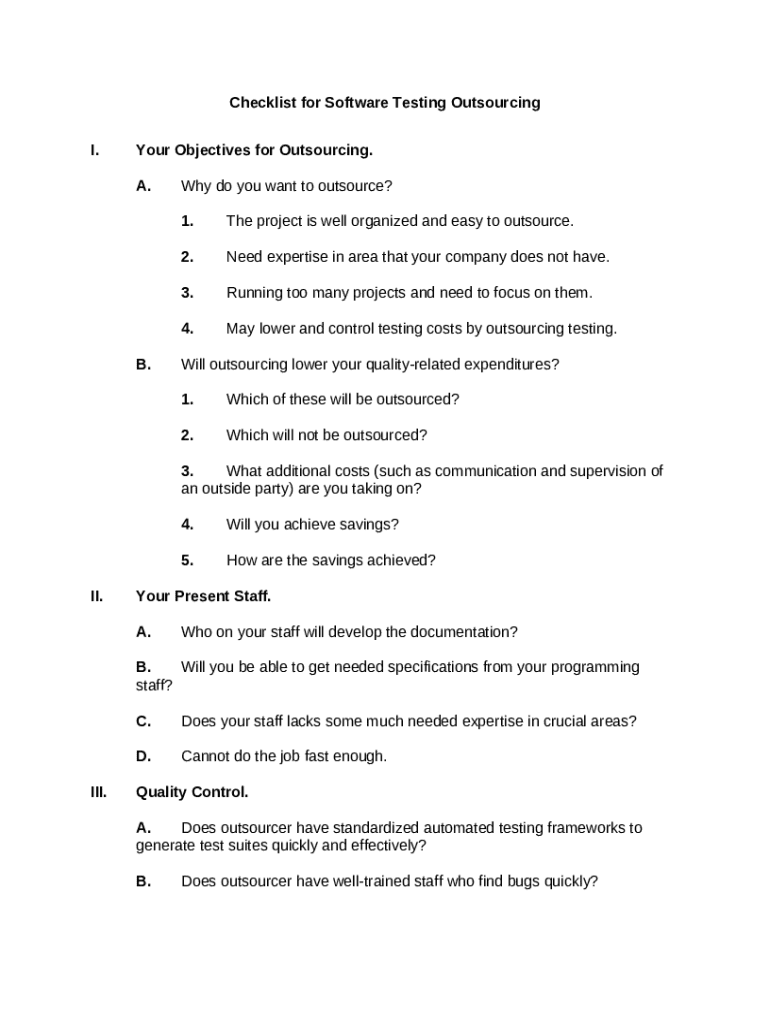 Checklist for Software Testing Outsourcing

I. Your Objectives for Outsourcing.

A. Why do you want to outsource?

1. The project is well organized and easy to outsource.

2. Need expertise in area that your company does not have.

3. Running too many projects and need to focus on them.

4. May lower and control testing costs by outsourcing testing.

B. Will outsourcing lower your quality-related expenditures?

1. Which of these will be outsourced?

2. Which will not be outsourced?

3. What additional costs (such as communication and supervision of an outside party) are you taking on?

4. Will you achieve savings?

5. How are the savings achieved?

II. Your Present Staff.

A. Who on your staff will develop the documentation?

B. Will you be able to get needed specifications from your programming staff?

C. Does your staff lacks some much needed expertise in crucial areas?

D. Cannot do the job fast enough.

III. Quality Control.

A. Does outsourcer have standardized automated testing frameworks to generate test suites quickly and effectively?

B. Does outsourcer have well-trained staff who find bugs quickly?